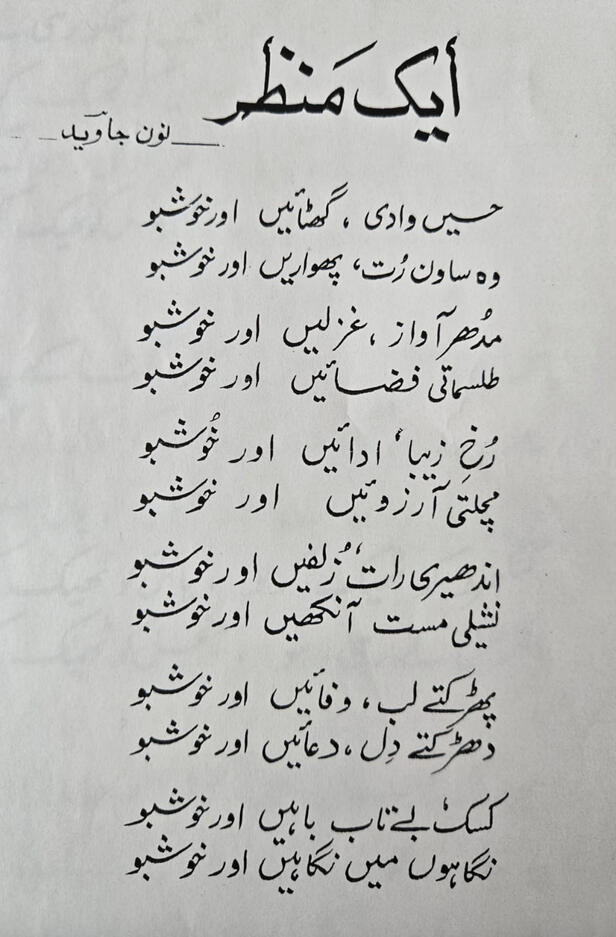 ایک منظر
نون جاوید

حسیں وادی، گھٹائیں اور خوشبو
وہ ساون رُت، پھواریں اور خوشبو

مدُھر آواز، غزلیں اور خوشبو
طلسماتی فضائیں اور خوشبو

رُخِ زیبا، ادائیں اور خُوشبو
مچلتی آرزوئیں اور خوشبو

اندھیری رات، زُلفیں اور خوشبو
نشیلی مست آنکھیں اور خوشبو

پھڑکتے لب، وفائیں اور خوشبو
دھڑکتے دِل، دعائیں اور خوشبو

کسک، بےتاب باہیں اور خوشبو
نگاہوں میں نگاہیں اور خوشبو